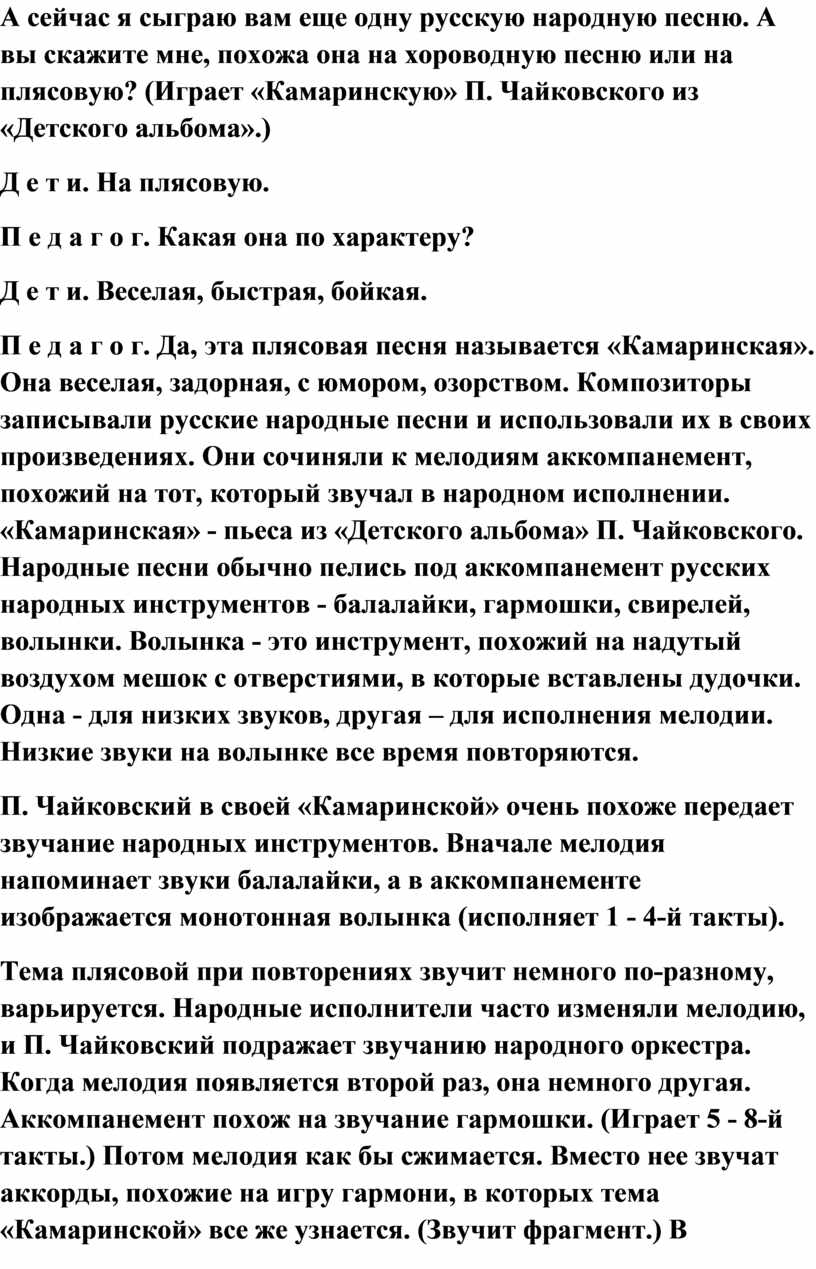 А сейчас я сыграю вам еще одну русскую народную песню. А вы скажите мне, похожа она на хороводную песню или на плясовую? (Играет «Камаринскую» П. Чайковского из «Детского альбома».)

Д е т и. На плясовую.

П е д а г о г. Какая она по характеру?

Д е т и. Веселая, быстрая, бойкая.

П е д а г о г. Да, эта плясовая песня называется «Камаринская». Она веселая, задорная, с юмором, озорством. Композиторы записывали русские народные песни и использовали их в своих произведениях. Они сочиняли к мелодиям аккомпанемент, похожий на тот, который звучал в народном исполнении. «Камаринская» - пьеса из «Детского альбома» П. Чайковского. Народные песни обычно пелись под аккомпанемент русских народных инструментов - балалайки, гармошки, свирелей, волынки. Волынка - это инструмент, похожий на надутый воздухом мешок с отверстиями, в которые вставлены дудочки. Одна - для низких звуков, другая – для исполнения мелодии. Низкие звуки на волынке все время повторяются.

П. Чайковский в своей «Камаринской» очень похоже передает звучание народных инструментов. Вначале мелодия напоминает звуки балалайки, а в аккомпанементе изображается монотонная волынка (исполняет 1 - 4-й такты).

Тема плясовой при повторениях звучит немного по-разному, варьируется. Народные исполнители часто изменяли мелодию, и П. Чайковский подражает звучанию народного оркестра. Когда мелодия появляется второй раз, она немного другая. Аккомпанемент похож на звучание гармошки. (Играет 5 - 8-й такты.) Потом мелодия как бы сжимается. Вместо нее звучат аккорды, похожие на игру гармони, в которых тема «Камаринской» все же узнается. (Звучит фрагмент.) В